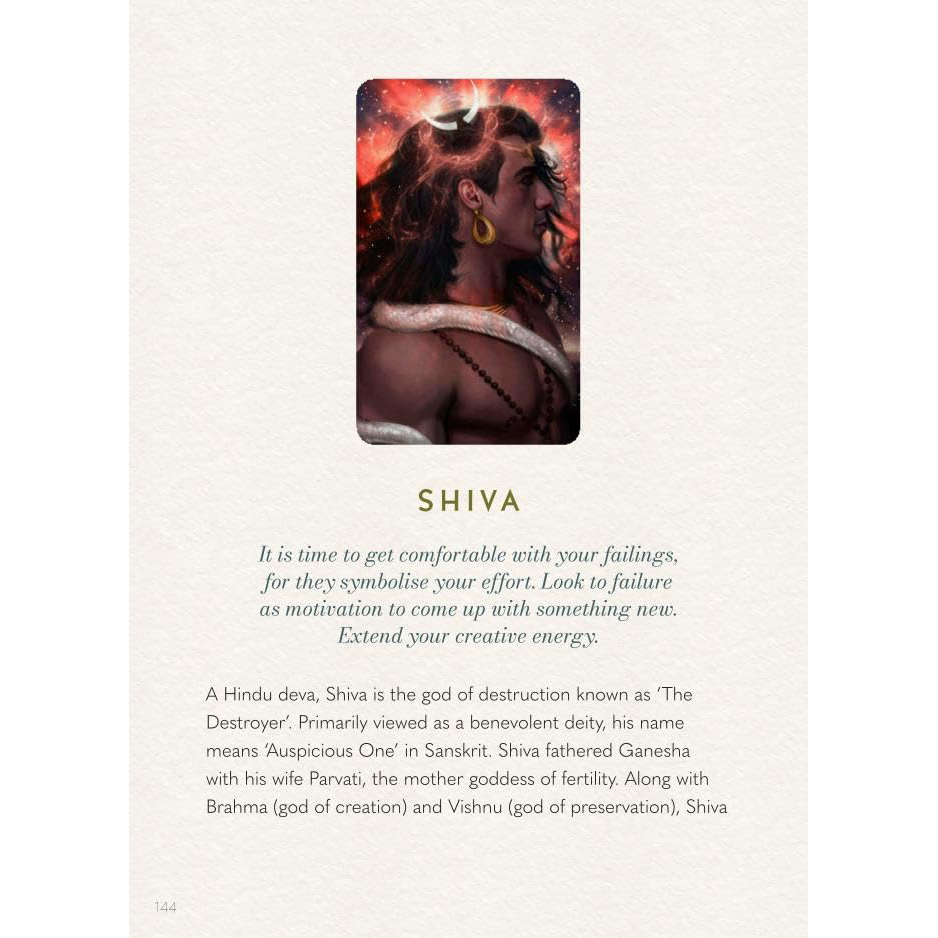 SHIVA

It is time to get comfortable with your failings, for they symbolise your effort. Look to failure as motivation to come up with something new. Extend your creative energy.

A Hindu deva, Shiva is the god of destruction known as 'The Destroyer'. Primarily viewed as a benevolent deity, his name means 'Auspicious One' in Sanskrit. Shiva fathered Ganesha with his wife Parvati, the mother goddess of fertility. Along with Brahma (god of creation) and Vishnu (god of preservation), Shiva

144